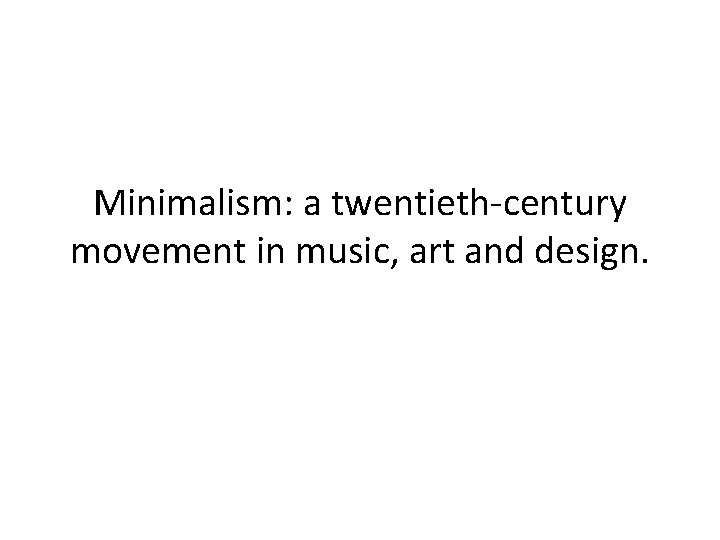 Minimalism: a twentieth-century movement in music, art and design.